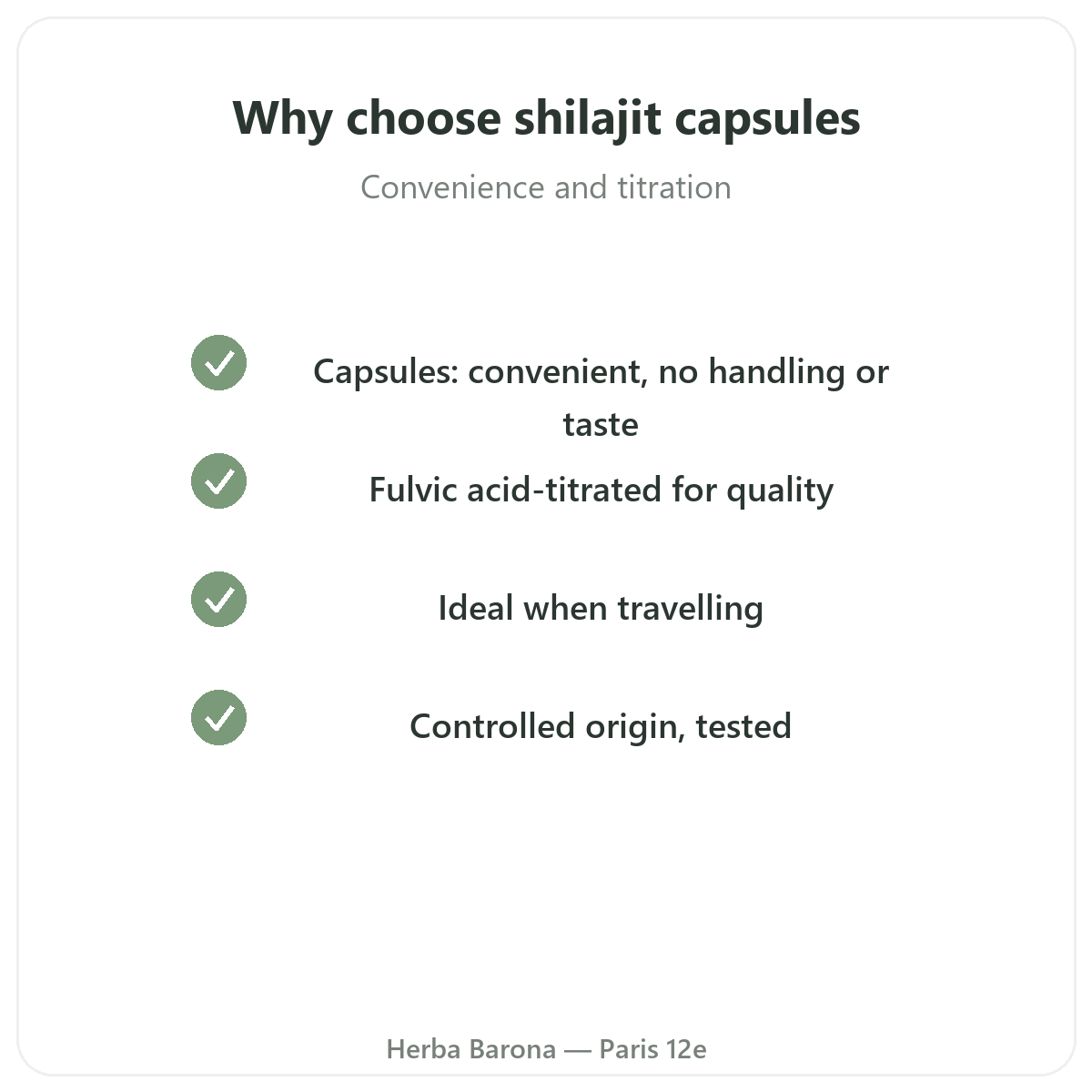 Why choose shilajit capsules

Convenience and titration

✓ Capsules: convenient, no handling or taste

✓ Fulvic acid-titrated for quality

✓ Ideal when travelling

✓ Controlled origin, tested

Herba Barona — Paris 12e